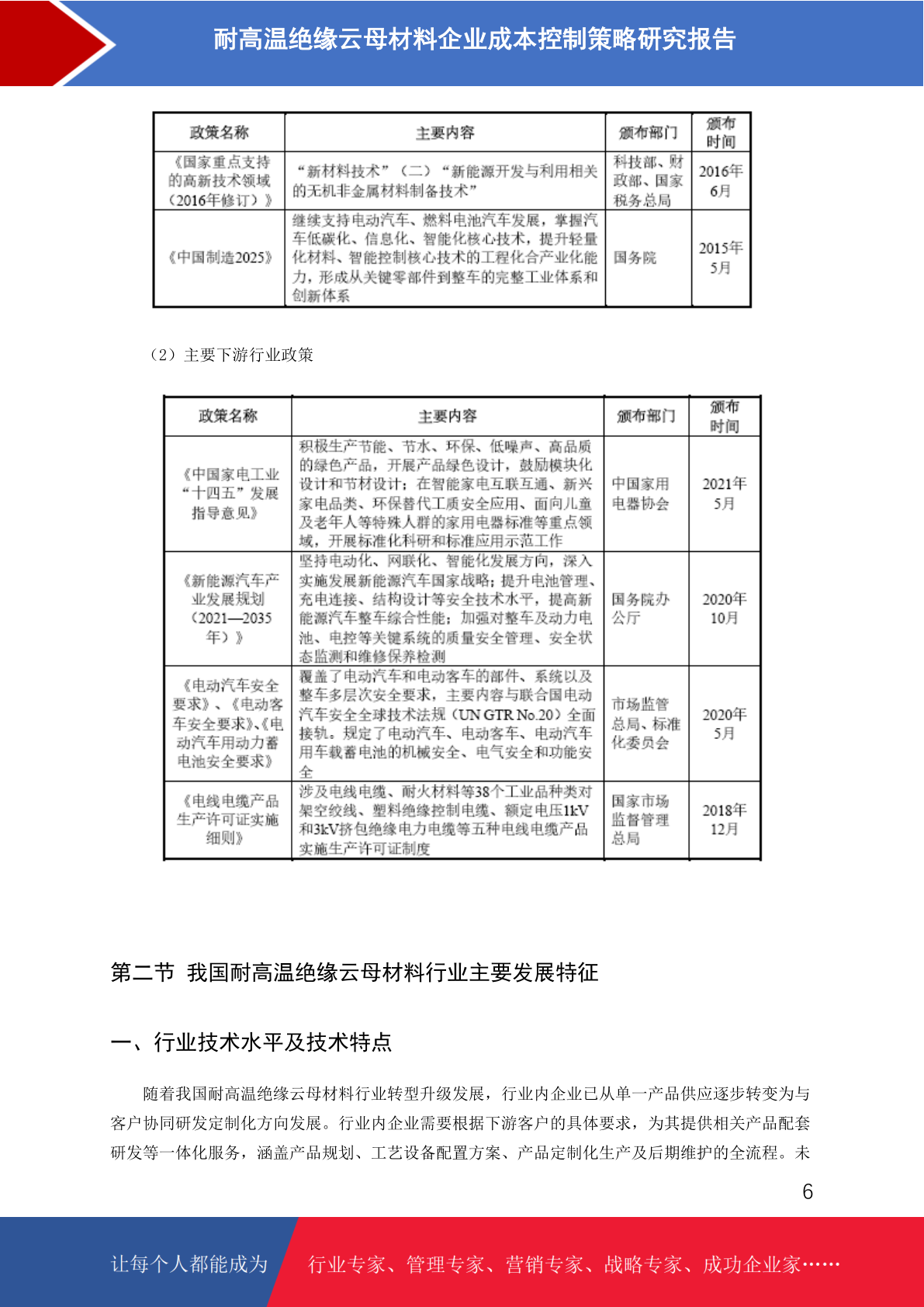 耐高温绝缘云母材料企业成本控制策略研究报告

| 政策名称 | 主要内容 | 颁布部门 | 颁布时间 |
|---|---|---|---|
| 《国家重点支持的高新技术领域（2016年修订）》 | “新材料技术”（二）“新能源开发与利用相关的无机非金属材料制备技术” | 科技部、财政部、国家税务总局 | 2016年6月 |
| 《中国制造2025》 | 继续支持电动汽车、燃料电池汽车发展，掌握汽车低碳化、信息化、智能化核心技术，提升轻量化材料、智能控制核心技术的工程化合产业化能力，形成从关键零部件到整车的完整工业体系和创新体系 | 国务院 | 2015年5月 |

（2）主要下游行业政策

| 政策名称 | 主要内容 | 颁布部门 | 颁布时间 |
|---|---|---|---|
| 《中国家电工业“十四五”发展指导意见》 | 积极生产节能、节水、环保、低噪声、高品质的绿色产品，开展产品绿色设计，鼓励模块化设计和节材设计；在智能家电互联互通、新兴家电品类、环保替代工质安全应用、面向儿童及老年人等特殊人群的家用电器标准等重点领域，开展标准化科研和标准应用示范工作 | 中国家用电器协会 | 2021年5月 |
| 《新能源汽车产业发展规划（2021—2035年）》 | 坚持电动化、网联化、智能化发展方向，深入实施发展新能源汽车国家战略；提升电池管理、充电连接、结构设计等安全技术水平，提高新能源汽车整车综合性能；加强对整车及动力电池、电控等关键系统的质量安全管理、安全状态监测和维修保养检测 | 国务院办公厅 | 2020年10月 |
| 《电动汽车安全要求》、《电动客车安全要求》、《电动汽车用动力蓄电池安全要求》 | 覆盖了电动汽车和电动客车的部件、系统以及整车多层次安全要求，主要内容与联合国电动汽车安全全球技术法规（UN GTR No.20）全面接轨。规定了电动汽车、电动客车、电动汽车用车载蓄电池的机械安全、电气安全和功能安全 | 市场监管总局、标准化委员会 | 2020年5月 |
| 《电线电缆产品生产许可证实施细则》 | 涉及电线电缆、耐火材料等38个工业品种类对架空绞线、塑料绝缘控制电缆、额定电压1kV和3kV挤包绝缘电力电缆等五种电线电缆产品实施生产许可证制度 | 国家市场监督管理总局 | 2018年12月 |

第二节 我国耐高温绝缘云母材料行业主要发展特征

一、行业技术水平及技术特点

随着我国耐高温绝缘云母材料行业转型升级发展，行业内企业已从单一产品供应逐步转变为与客户协同研发定制化方向发展。行业内企业需要根据下游客户的具体要求，为其提供相关产品配套研发等一体化服务，涵盖产品规划、工艺设备配置方案、产品定制化生产及后期维护的全流程。未

6

让每个人都能成为 行业专家、管理专家、营销专家、战略专家、成功企业家……